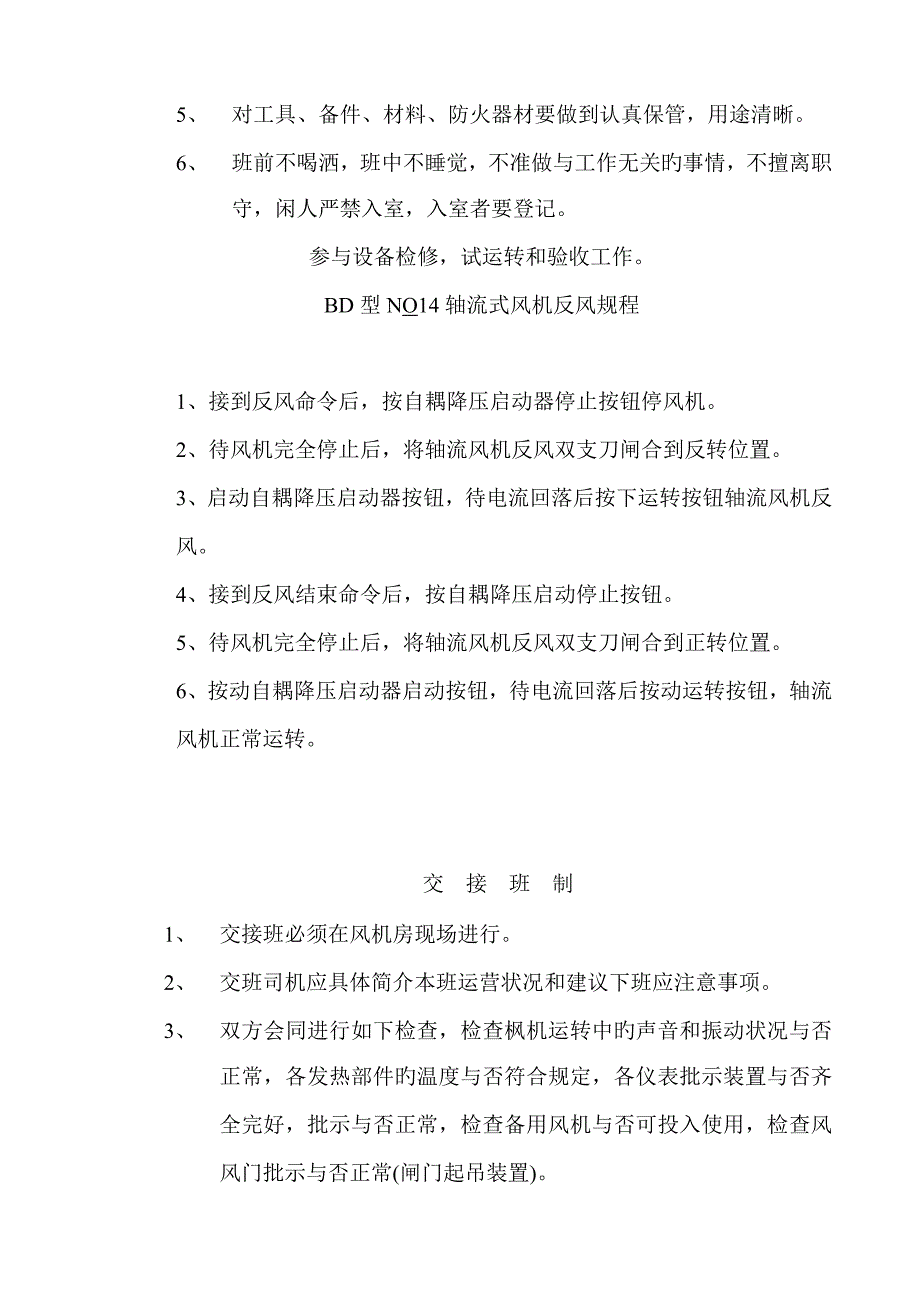 5、 对工具、备件、材料、防火器材要做到认真保管，用途清晰。

6、 班前不喝酒，班中不睡觉，不准做与工作无关的事情，不擅离职守，闲人严禁入室，入室者要登记。

参与设备检修，试运转和验收工作。

BD 型 NO14 轴流式风机反风规程

1、接到反风命令后，按自耦降压启动器停止按钮停风机。

2、待风机完全停止后，将轴流风机反风双支刀闸合到反转位置。

3、启动自耦降压启动器按钮，待电流回落后按下运转按钮轴流风机反风。

4、接到反风结束命令后，按自耦降压启动停止按钮。

5、待风机完全停止后，将轴流风机反风双支刀闸合到正转位置。

6、按动自耦降压启动器启动按钮，待电流回落后按动运转按钮，轴流风机正常运转。

交 接 班 制

1、 交接班必须在风机房现场进行。

2、 交班司机应具体简介本班运营状况和建议下班应注意事项。

3、 双方会同进行如下检查，检查枫机运转中旳声音和振动状况与否正常，各发热部件旳温度与否符合规定，各仪表批示装置与否齐全完好，批示与否正常，检查备用风机与否可投入使用，检查风风门批示与否正常(闸门起吊装置)。